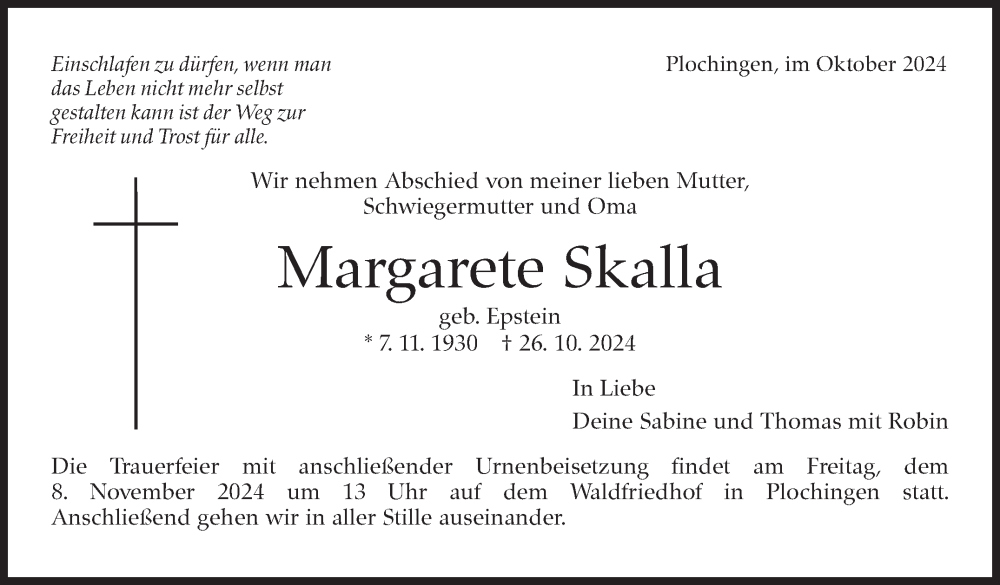 Einschlafen zu dürfen, wenn man
das Leben nicht mehr selbst
gestalten kann ist der Weg zur
Freiheit und Trost für alle.

Plochingen, im Oktober 2024

Wir nehmen Abschied von meiner lieben Mutter,
Schwiegermutter und Oma

Margarete Skalla

geb. Epstein
* 7. 11. 1930 † 26. 10. 2024

In Liebe
Deine Sabine und Thomas mit Robin

Die Trauerfeier mit anschließender Urnenbeisetzung findet am Freitag, dem 8. November 2024 um 13 Uhr auf dem Waldfriedhof in Plochingen statt. Anschließend gehen wir in aller Stille auseinander.